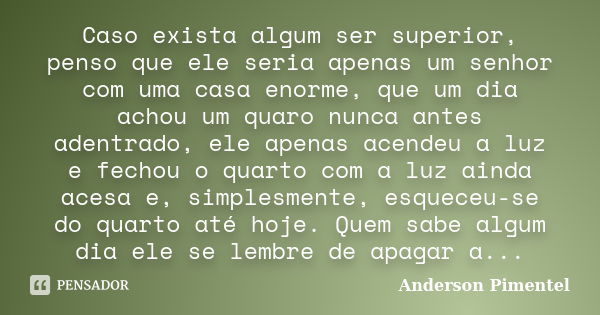 Caso exista algum ser superior, penso que ele seria apenas um senhor com uma casa enorme, que um dia achou um quaro nunca antes adentrado, ele apenas acendeu a luz e fechou o quarto com a luz ainda acesa e, simplesmente, esqueceu-se do quarto até hoje. Quem sabe algum dia ele se lembre de apagar a...

PENSADOR

Anderson Pimentel